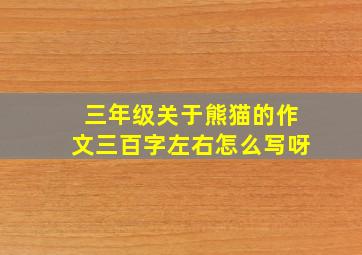 三年级关于熊猫的作文三百字左右怎么写呀